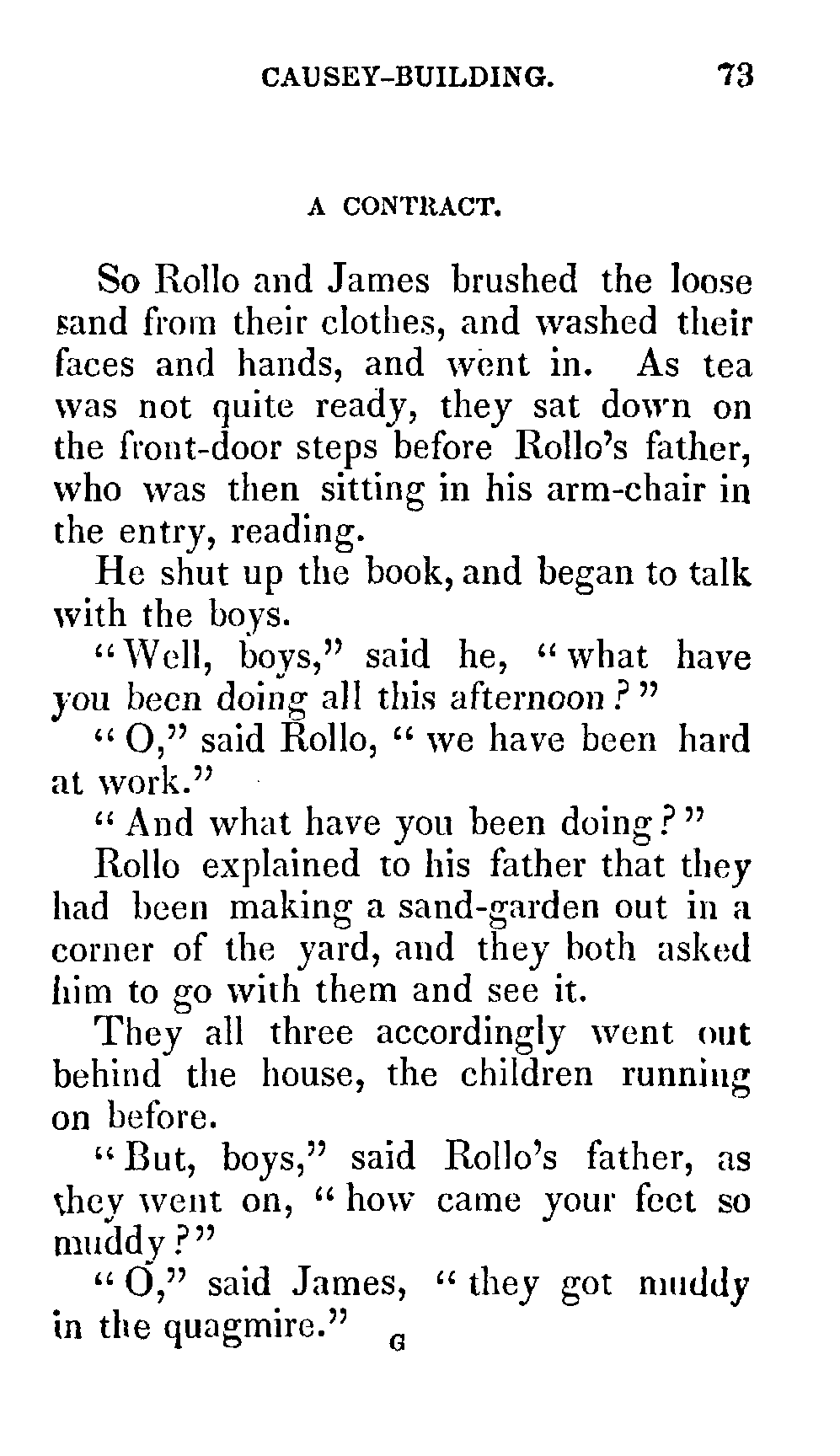 CAUSEY-BUILDING. 73

A CONTRACT.

So Rollo and James brushed the loose sand from their clothes, and washed their faces and hands, and went in. As tea was not quite ready, they sat down on the front-door steps before Rollo's father, who was then sitting in his arm-chair in the entry, reading.

He shut up the book, and began to talk with the boys.

"Well, boys," said he, "what have you been doing all this afternoon?"

"O," said Rollo, "we have been hard at work."

"And what have you been doing?"

Rollo explained to his father that they had been making a sand-garden out in a corner of the yard, and they both asked him to go with them and see it.

They all three accordingly went out behind the house, the children running on before.

"But, boys," said Rollo's father, as they went on, "how came your feet so muddy?"

"O," said James, "they got muddy in the quagmire."

G